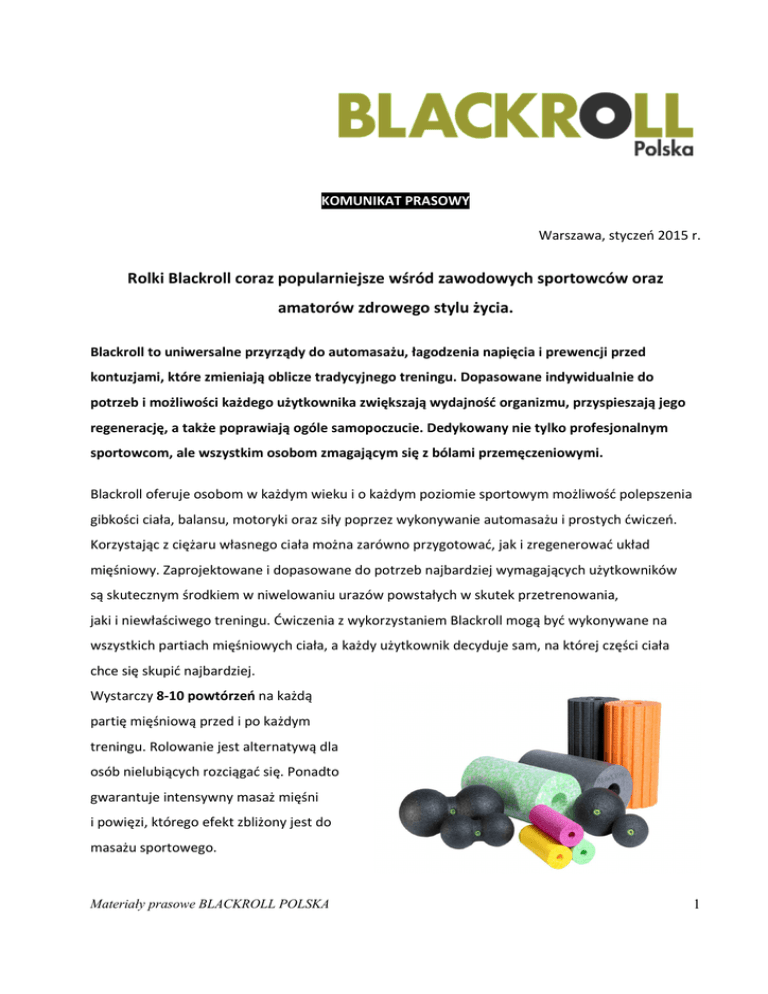 BLACKROLL
Polska

KOMUNIKAT PRASOWY

Warszawa, styczeń 2015 r.

Rolki Blackroll coraz popularniejsze wśród zawodowych sportowców oraz amatorów zdrowego stylu życia.

Blackroll to uniwersalne przyrządy do automasażu, łagodzenia napięcia i prewencji przed kontuzjami, które zmieniają oblicze tradycyjnego treningu. Dopasowane indywidualnie do potrzeb i możliwości każdego użytkownika zwiększają wydajność organizmu, przyspieszają jego regenerację, a także poprawiają ogóle samopoczucie. Dedykowany nie tylko profesjonalnym sportowcom, ale wszystkim osobom zmagającym się z bólami przemęczeniowymi.

Blackroll oferuje osobom w każdym wieku i o każdym poziomie sportowym możliwość polepszenia gibkości ciała, balansu, motoryki oraz siły poprzez wykonywanie automasażu i prostych ćwiczeń. Korzystając z ciężaru własnego ciała można zarówno przygotować, jak i zregenerować układ mięśniowy. Zaprojektowane i dopasowane do potrzeb najbardziej wymagających użytkowników są skutecznym środkiem w niwelowaniu urazów powstałych w skutek przetrenowania, jaki i niewłaściwego treningu. Ćwiczenia z wykorzystaniem Blackroll mogą być wykonywane na wszystkich partiach mięśniowych ciała, a każdy użytkownik decyduje sam, na której części ciała chce się skupić najbardziej.
Wystarczy 8-10 powtórzeń na każdą partię mięśniową przed i po każdym treningu. Rolowanie jest alternatywą dla osób nielubiących rozciągać się. Ponadto gwarantuje intensywny masaż mięśni i powięzi, którego efekt zbliżony jest do masażu sportowego.

Materiały prasowe BLACKROLL POLSKA 1